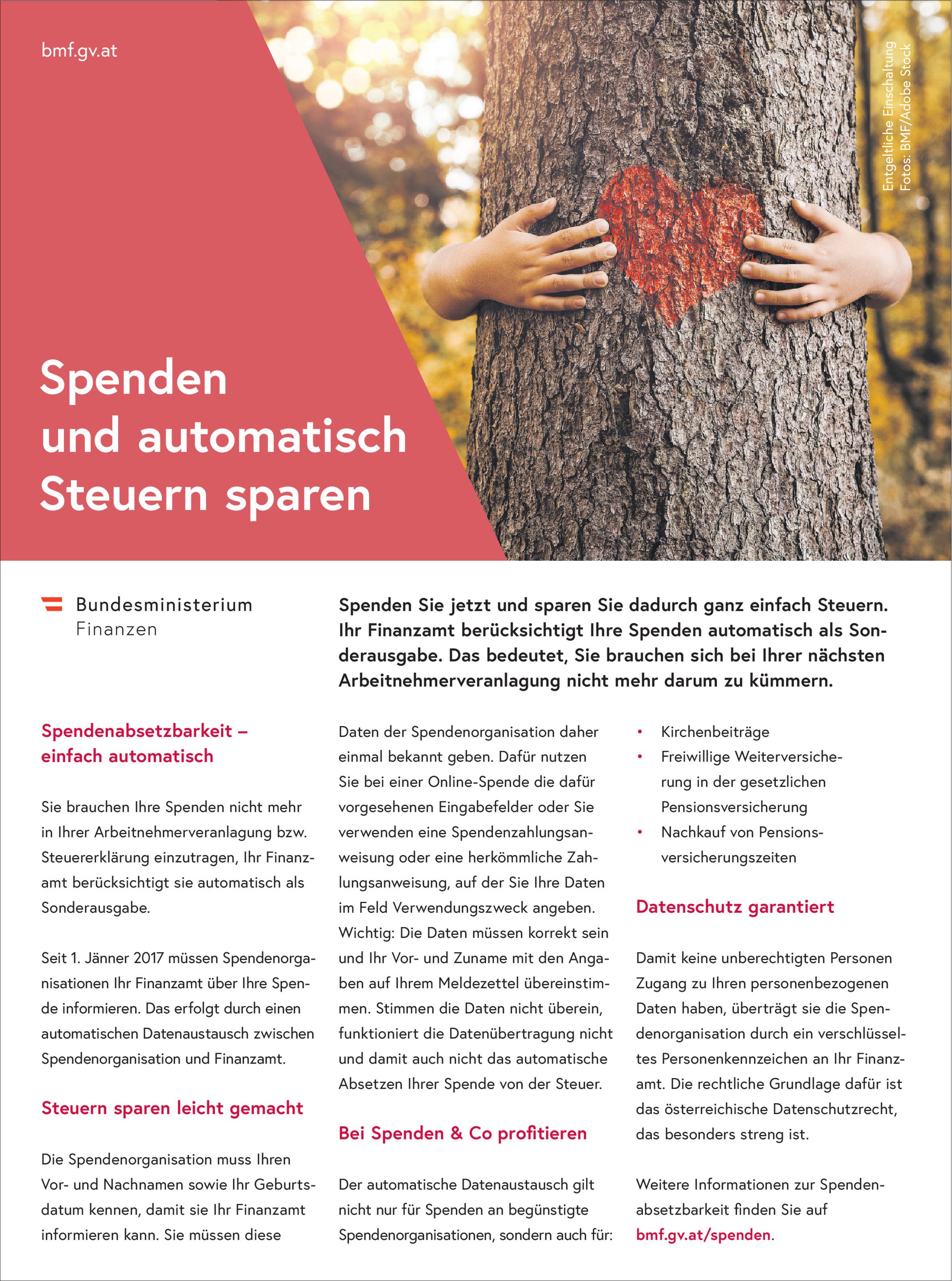 bmf.gv.at

Entgeltliche Einschaltung
Fotos: BMF/Adobe Stock

Spenden und automatisch Steuern sparen

Bundesministerium
Finanzen

Spenden Sie jetzt und sparen Sie dadurch ganz einfach Steuern. Ihr Finanzamt berücksichtigt Ihre Spenden automatisch als Sonderausgabe. Das bedeutet, Sie brauchen sich bei Ihrer nächsten Arbeitnehmerveranlagung nicht mehr darum zu kümmern.

Spendenabsetzbarkeit – einfach automatisch

Sie brauchen Ihre Spenden nicht mehr in Ihrer Arbeitnehmerveranlagung bzw. Steuererklärung einzutragen, Ihr Finanzamt berücksichtigt sie automatisch als Sonderausgabe.

Seit 1. Jänner 2017 müssen Spendenorganisationen Ihr Finanzamt über Ihre Spende informieren. Das erfolgt durch einen automatischen Datenaustausch zwischen Spendenorganisation und Finanzamt.

Steuern sparen leicht gemacht

Die Spendenorganisation muss Ihren Vor- und Nachnamen sowie Ihr Geburtsdatum kennen, damit sie Ihr Finanzamt informieren kann. Sie müssen diese Daten der Spendenorganisation daher einmal bekannt geben. Dafür nutzen Sie bei einer Online-Spende die dafür vorgesehenen Eingabefelder oder Sie verwenden eine Spendenzahlungsanweisung oder eine herkömmliche Zahlungsanweisung, auf der Sie Ihre Daten im Feld Verwendungszweck angeben. Wichtig: Die Daten müssen korrekt sein und Ihr Vor- und Zuname mit den Angaben auf Ihrem Meldezettel übereinstimmen. Stimmen die Daten nicht überein, funktioniert die Datenübertragung nicht und damit auch nicht das automatische Absetzen Ihrer Spende von der Steuer.

Bei Spenden & Co profitieren

Der automatische Datenaustausch gilt nicht nur für Spenden an begünstigte Spendenorganisationen, sondern auch für:

• Kirchenbeiträge
• Freiwillige Weiterversicherung in der gesetzlichen Pensionsversicherung
• Nachkauf von Pensionsversicherungszeiten

Datenschutz garantiert

Damit keine unberechtigten Personen Zugang zu Ihren personenbezogenen Daten haben, überträgt sie die Spendenorganisation durch ein verschlüsseltes Personenkennzeichen an Ihr Finanzamt. Die rechtliche Grundlage dafür ist das österreichische Datenschutzrecht, das besonders streng ist.

Weitere Informationen zur Spendenabsetzbarkeit finden Sie auf bmf.gv.at/spenden.